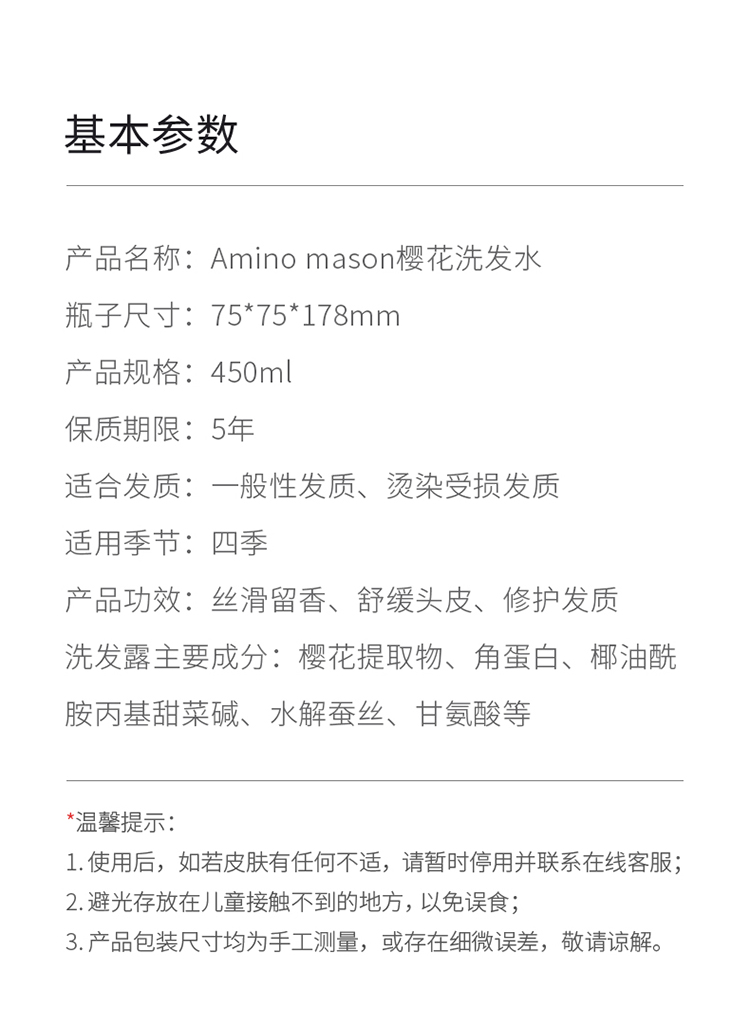 基本参数

产品名称：Amino mason樱花洗发水

瓶子尺寸：75*75*178mm

产品规格：450ml

保质期限：5年

适合发质：一般性发质、烫染受损发质

适用季节：四季

产品功效：丝滑留香、舒缓头皮、修护发质

洗发露主要成分：樱花提取物、角蛋白、椰油酰胺丙基甜菜碱、水解蚕丝、甘氨酸等

*温馨提示：

1.使用后，如若皮肤有任何不适，请暂时停用并联系在线客服；

2.避光存放在儿童接触不到的地方，以免误食；

3.产品包装尺寸均为手工测量，或存在细微误差，敬请谅解。